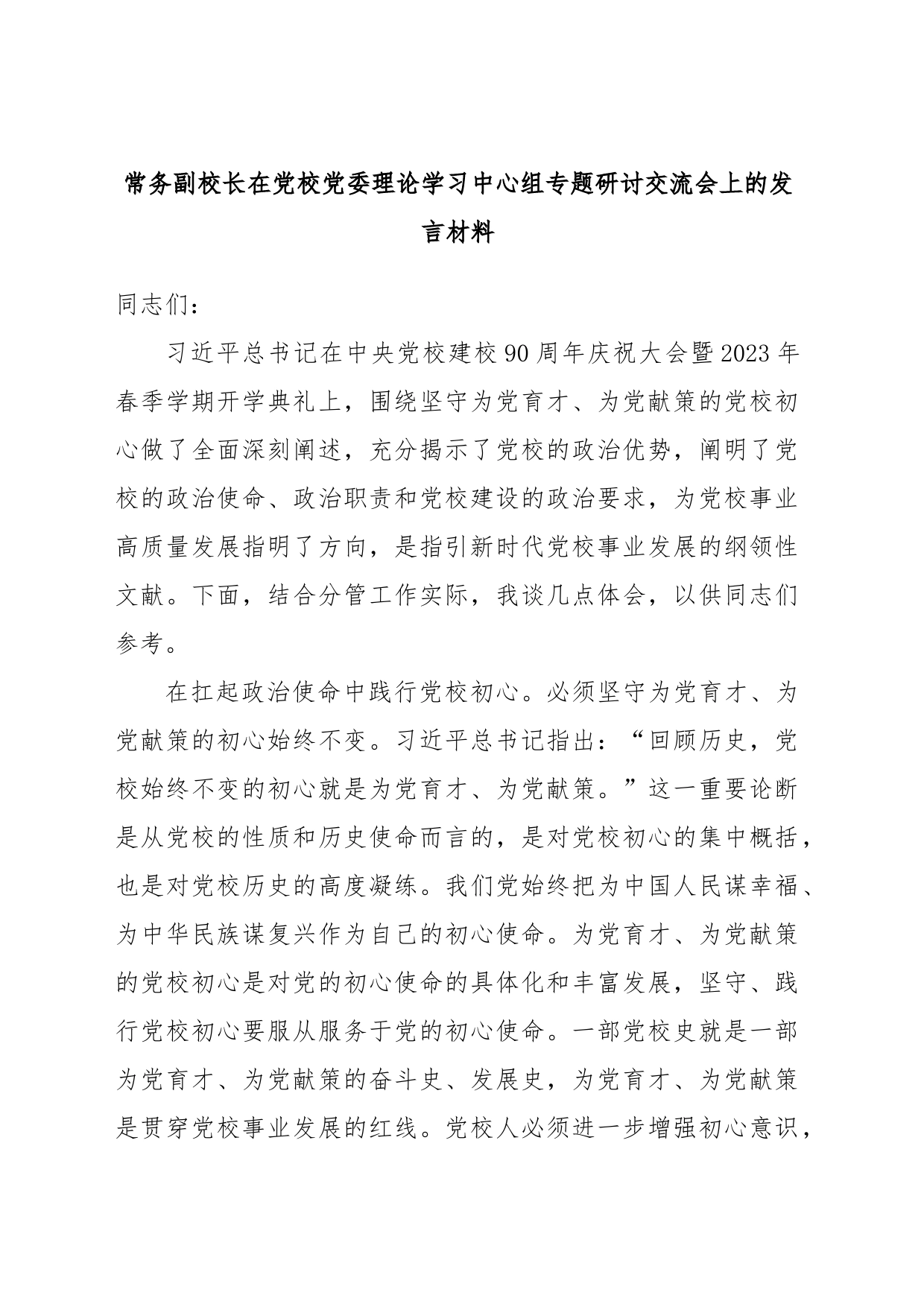 常务副校长在党校党委理论学习中心组专题研讨交流会上的发言材料

同志们：

习近平总书记在中央党校建校90周年庆祝大会暨2023年春季学期开学典礼上，围绕坚守为党育才、为党献策的党校初心做了全面深刻阐述，充分揭示了党校的政治优势，阐明了党校的政治使命、政治职责和党校建设的政治要求，为党校事业高质量发展指明了方向，是指引新时代党校事业发展的纲领性文献。下面，结合分管工作实际，我谈几点体会，以供同志们参考。

在扛起政治使命中践行党校初心。必须坚守为党育才、为党献策的初心始终不变。习近平总书记指出：“回顾历史，党校始终不变的初心就是为党育才、为党献策。”这一重要论断是从党校的性质和历史使命而言的，是对党校初心的集中概括，也是对党校历史的高度凝练。我们党始终把为中国人民谋幸福、为中华民族谋复兴作为自己的初心使命。为党育才、为党献策的党校初心是对党的初心使命的具体化和丰富发展，坚守、践行党校初心要服从服务于党的初心使命。一部党校史就是一部为党育才、为党献策的奋斗史、发展史，为党育才、为党献策是贯穿党校事业发展的红线。党校人必须进一步增强初心意识，